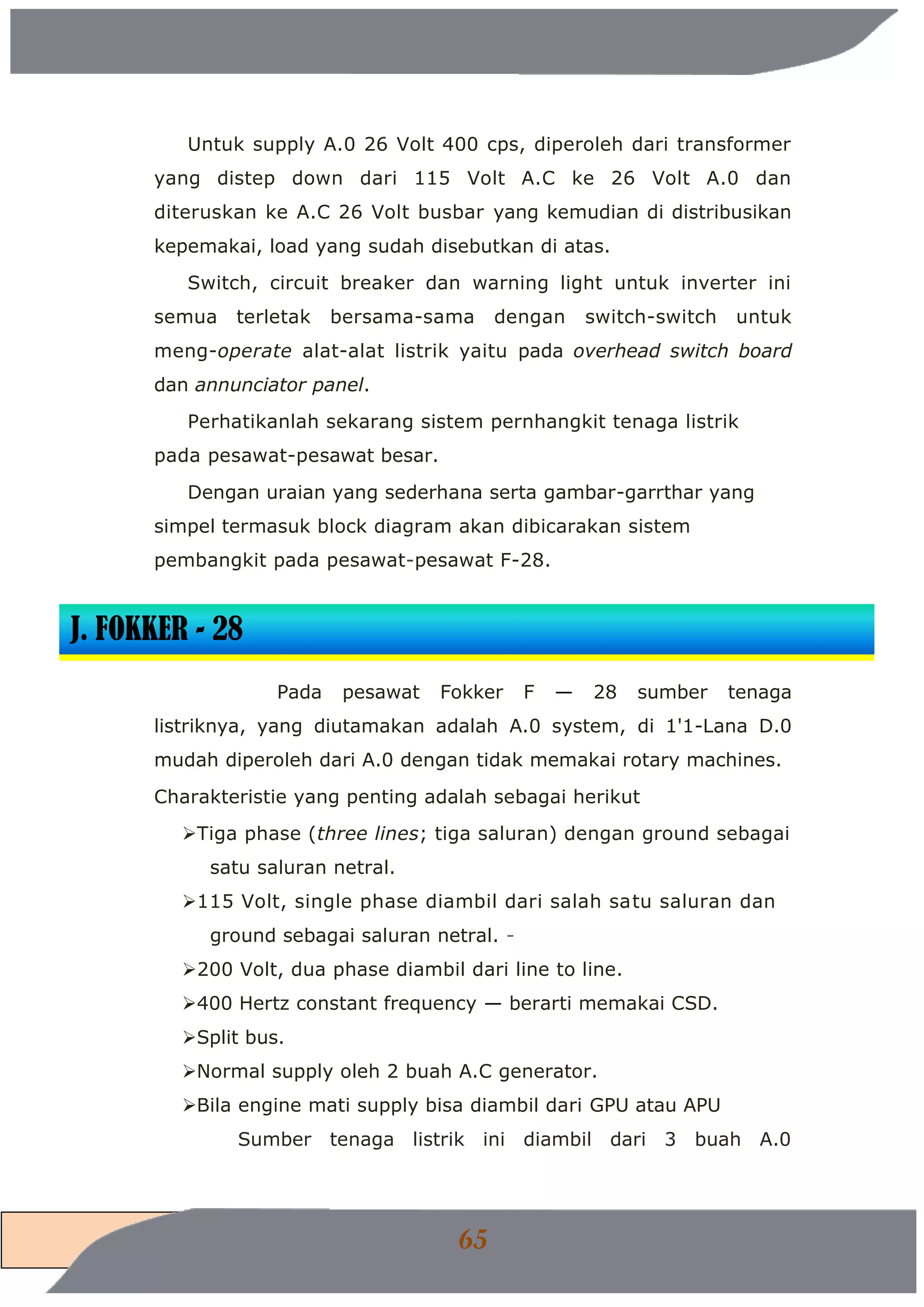 Untuk supply A.0 26 Volt 400 cps, diperoleh dari transformer yang distep down dari 115 Volt A.C ke 26 Volt A.0 dan diteruskan ke A.C 26 Volt busbar yang kemudian di distribusikan kepemakai, load yang sudah disebutkan di atas.

Switch, circuit breaker dan warning light untuk inverter ini semua terletak bersama-sama dengan switch-switch untuk meng-operate alat-alat listrik yaitu pada overhead switch board dan annunciator panel.

Perhatikanlah sekarang sistem pernhangkit tenaga listrik pada pesawat-pesawat besar.

Dengan uraian yang sederhana serta gambar-garrthar yang simpel termasuk block diagram akan dibicarakan sistem pembangkit pada pesawat-pesawat F-28.

J. FOKKER - 28

Pada pesawat Fokker F — 28 sumber tenaga listriknya, yang diutamakan adalah A.0 system, di 1'1-Lana D.0 mudah diperoleh dari A.0 dengan tidak memakai rotary machines.

Charakteristie yang penting adalah sebagai herikut

➢Tiga phase (three lines; tiga saluran) dengan ground sebagai satu saluran netral.

➢115 Volt, single phase diambil dari salah satu saluran dan ground sebagai saluran netral. -

➢200 Volt, dua phase diambil dari line to line.

➢400 Hertz constant frequency — berarti memakai CSD.

➢Split bus.

➢Normal supply oleh 2 buah A.C generator.

➢Bila engine mati supply bisa diambil dari GPU atau APU

Sumber tenaga listrik ini diambil dari 3 buah A.0

65